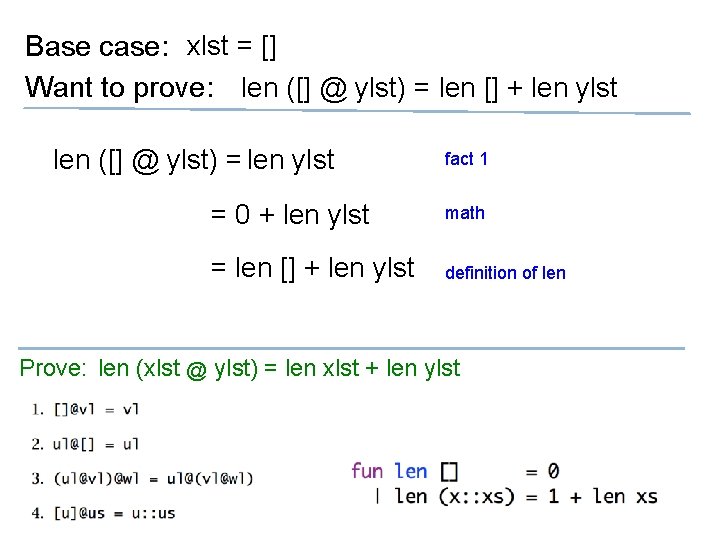 Base case: xlst = []

Want to prove: len ([] @ ylst) = len [] + len ylst

len ([] @ ylst) = len ylst fact 1

= 0 + len ylst math

= len [] + len ylst definition of len

Prove: len (xlst @ ylst) = len xlst + len ylst

1. []@vl = vl

2. ul@[] = ul

3. (ul@vl)@wl = ul@(vl@wl)

4. [u]@us = u::us

fun len [] = 0
| len (x::xs) = 1 + len xs